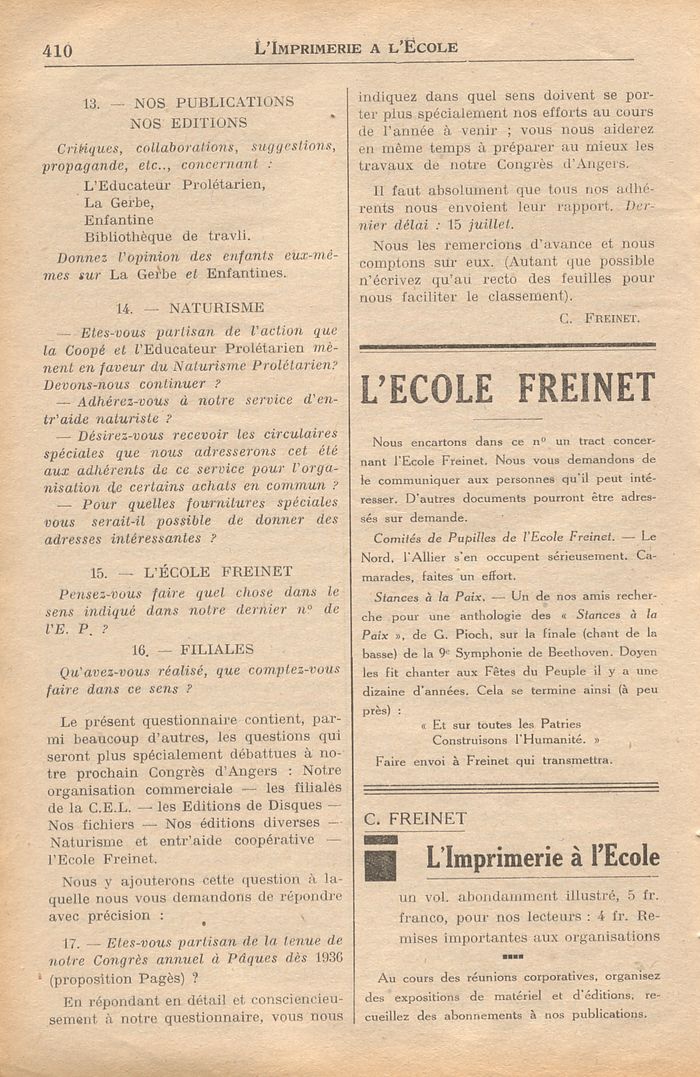 410 L'IMPRIMERIE A L'ÉCOLE

13. — NOS PUBLICATIONS NOS EDITIONS

Critiques, collaborations, suggestions, propagande, etc.., concernant :
L'Educateur Prolétarien,
La Gerbe,
Enfantine
Bibliothèque de travli.

Donnez l'opinion des enfants eux-mêmes sur La Gerbe et Enfantines.

14. — NATURISME

— Etes-vous partisan de l'action que la Coopé et l'Educateur Prolétarien mènent en faveur du Naturisme Prolétarien? Devons-nous continuer ?

— Adhérez-vous à notre service d'entr'aide naturiste ?

— Désirez-vous recevoir les circulaires spéciales que nous adresserons cet été aux adhérents de ce service pour l'organisation de certains achats en commun ?

— Pour quelles fournitures spéciales vous serait-il possible de donner des adresses intéressantes ?

15. — L'ÉCOLE FREINET

Pensez-vous faire quel chose dans le sens indiqué dans notre dernier n° de l'E. P. ?

16. — FILIALES

Qu'avez-vous réalisé, que comptez-vous faire dans ce sens ?

Le présent questionnaire contient, parmi beaucoup d'autres, les questions qui seront plus spécialement débattues à notre prochain Congrès d'Angers : Notre organisation commerciale — les filiales de la C.E.L. — les Editions de Disques — Nos fichiers — Nos éditions diverses — Naturisme et entr'aide coopérative — l'Ecole Freinet.

Nous y ajouterons cette question à laquelle nous vous demandons de répondre avec précision :

17. — Etes-vous partisan de la tenue de notre Congrès annuel à Pâques dès 1936 (proposition Pagès) ?

En répondant en détail et consciencieusement à notre questionnaire, vous nous indiquez dans quel sens doivent se porter plus spécialement nos efforts au cours de l'année à venir ; vous nous aiderez en même temps à préparer au mieux les travaux de notre Congrès d'Angers.

Il faut absolument que tous nos adhérents nous envoient leur rapport. Dernier délai : 15 juillet.

Nous les remercions d'avance et nous comptons sur eux. (Autant que possible n'écrivez qu'au recto des feuilles pour nous faciliter le classement).

C. FREINET.

L'ECOLE FREINET

Nous encartons dans ce n° un tract concernant l'Ecole Freinet. Nous vous demandons de le communiquer aux personnes qu'il peut intéresser. D'autres documents pourront être adressés sur demande.

Comités de Pupilles de l'Ecole Freinet. — Le Nord, l'Allier s'en occupent sérieusement. Camarades, faites un effort.

Stances à la Paix. — Un de nos amis recherche pour une anthologie des « Stances à la Paix », de G. Pioch, sur la finale (chant de la basse) de la 9e Symphonie de Beethoven. Doyen les fit chanter aux Fêtes du Peuple il y a une dizaine d'années. Cela se termine ainsi (à peu près) :

« Et sur toutes les Patries
Construisons l'Humanité. »

Faire envoi à Freinet qui transmettra.

C. FREINET

L'Imprimerie à l'Ecole

un vol. abondamment illustré, 5 fr. franco, pour nos lecteurs : 4 fr. Remises importantes aux organisations

Au cours des réunions corporatives, organisez des expositions de matériel et d'éditions, recueillez des abonnements à nos publications.